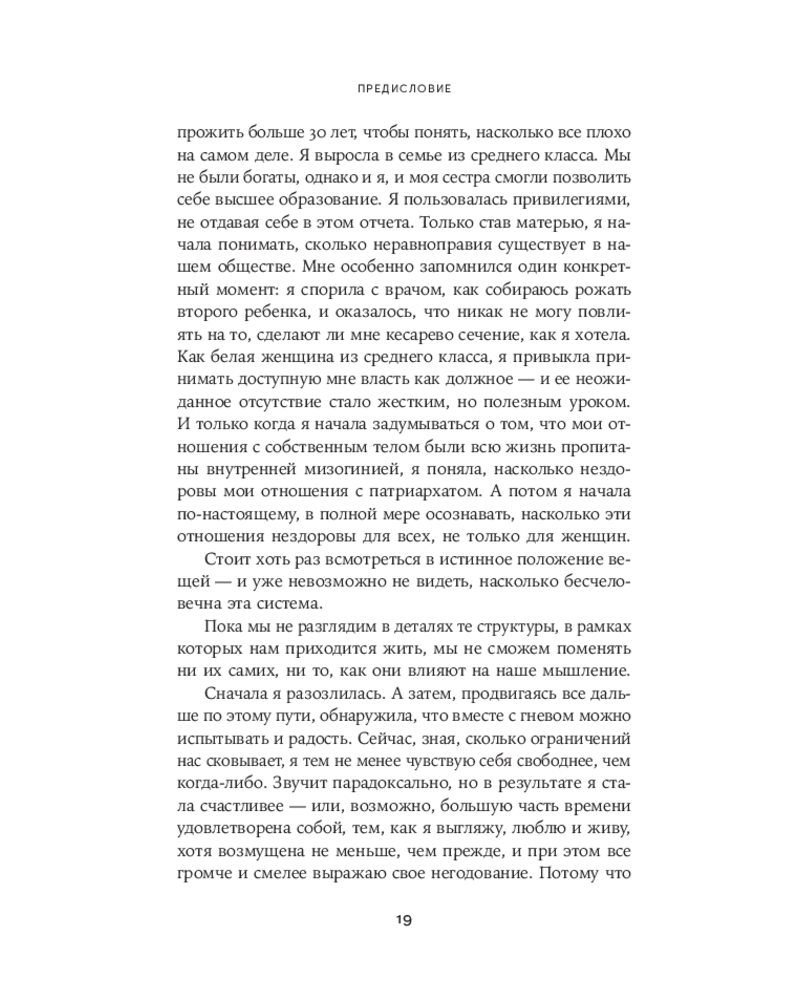 ПРЕДИСЛОВИЕ

прожить больше 30 лет, чтобы понять, насколько все плохо на самом деле. Я выросла в семье из среднего класса. Мы не были богаты, однако и я, и моя сестра смогли позволить себе высшее образование. Я пользовалась привилегиями, не отдавая себе в этом отчета. Только став матерью, я начала понимать, сколько неравноправия существует в нашем обществе. Мне особенно запомнился один конкретный момент: я спорила с врачом, как собираюсь рожать второго ребенка, и оказалось, что никак не могу повлиять на то, сделают ли мне кесарево сечение, как я хотела. Как белая женщина из среднего класса, я привыкла принимать доступную мне власть как должное — и ее неожиданное отсутствие стало жестким, но полезным уроком. И только когда я начала задумываться о том, что мои отношения с собственным телом были всю жизнь пропитаны внутренней мизогинией, я поняла, насколько нездоровы мои отношения с патриархатом. А потом я начала по-настоящему, в полной мере осознавать, насколько эти отношения нездоровы для всех, не только для женщин.

Стоит хоть раз всмотреться в истинное положение вещей — и уже невозможно не видеть, насколько бесчеловечна эта система.

Пока мы не разглядим в деталях те структуры, в рамках которых нам приходится жить, мы не сможем поменять ни их самих, ни то, как они влияют на наше мышление.

Сначала я разозлилась. А затем, продвигаясь все дальше по этому пути, обнаружила, что вместе с гневом можно испытывать и радость. Сейчас, зная, сколько ограничений нас сковывает, я тем не менее чувствую себя свободнее, чем когда-либо. Звучит парадоксально, но в результате я стала счастливее — или, возможно, большую часть времени удовлетворена собой, тем, как я выгляжу, люблю и живу, хотя возмущена не меньше, чем прежде, и при этом все громче и смелее выражаю свое негодование. Потому что

19